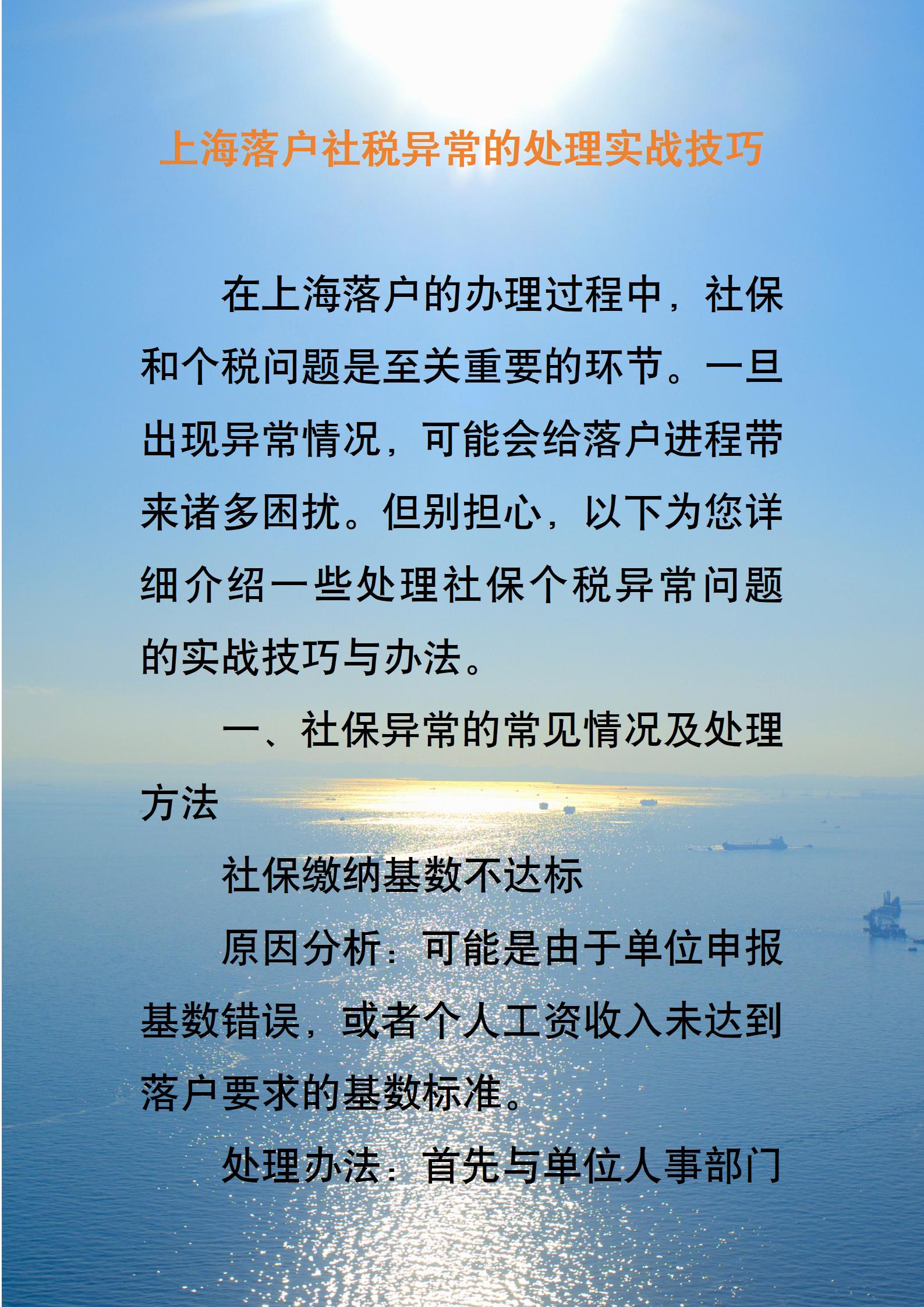 上海落户社税异常的处理实战技巧

在上海落户的办理过程中，社保和个税问题是至关重要的环节。一旦出现异常情况，可能会给落户进程带来诸多困扰。但别担心，以下为您详细介绍一些处理社保个税异常问题的实战技巧与办法。

一、社保异常的常见情况及处理方法

社保缴纳基数不达标

原因分析：可能是由于单位申报基数错误，或者个人工资收入未达到落户要求的基数标准。

处理办法：首先与单位人事部门